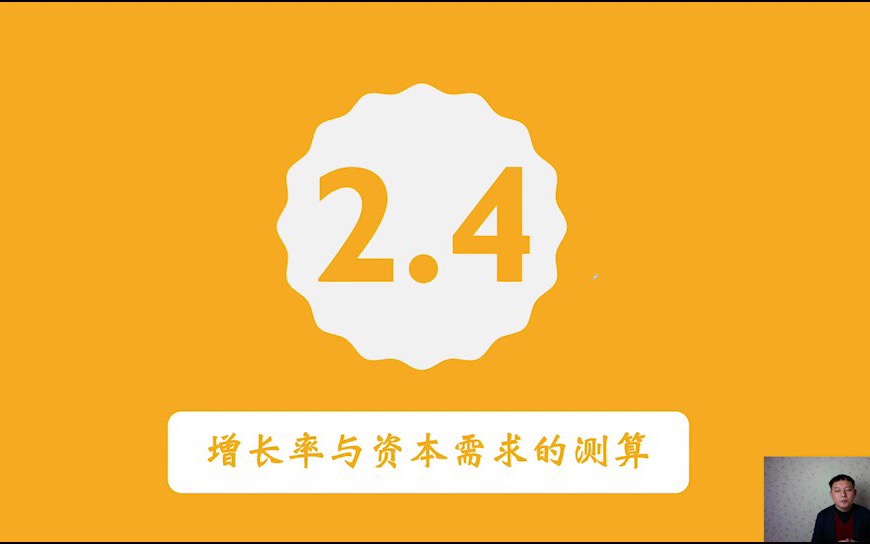 2.4

增长率与资本需求的测算